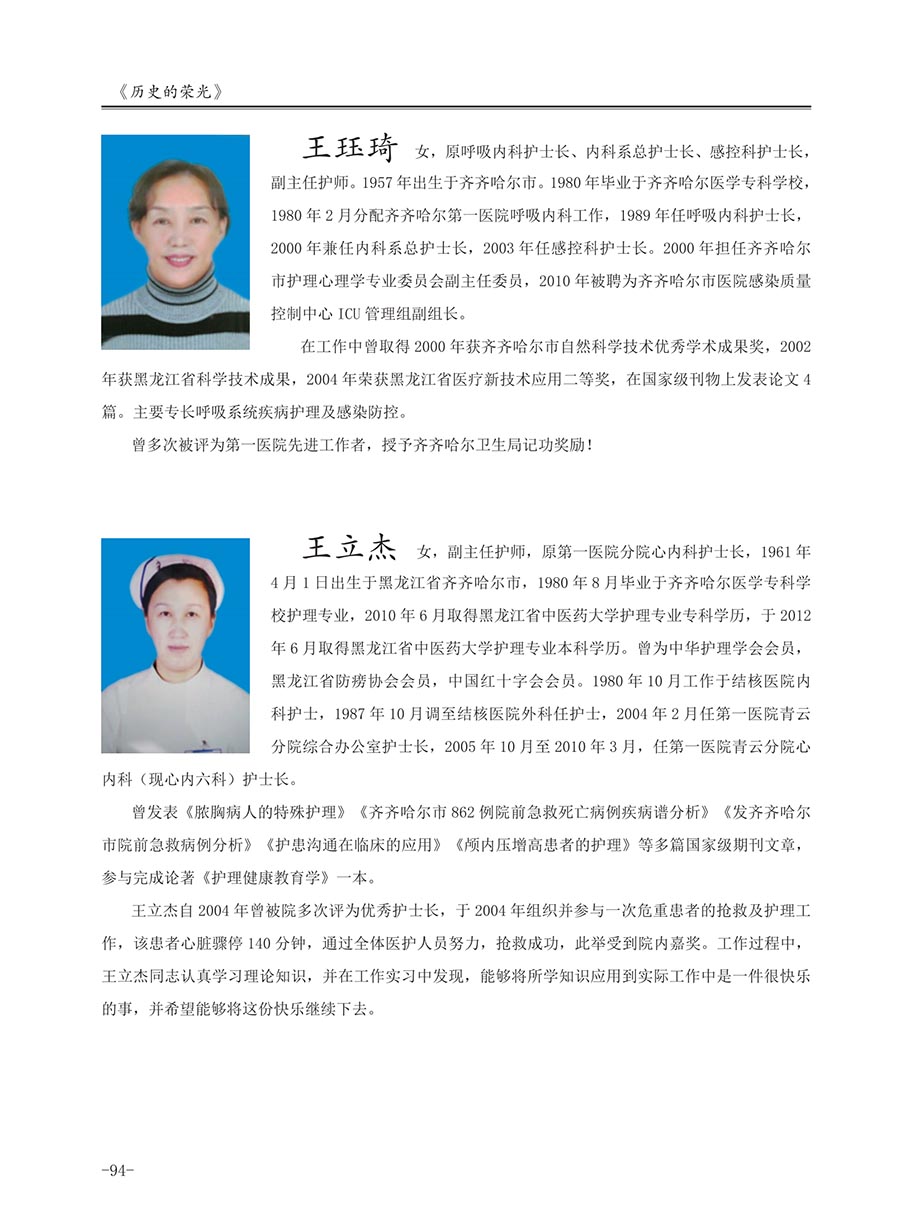 《历史的荣光》

王珏琦 女，原呼吸内科护士长、内科系总护士长、感控科护士长，副主任护师。1957年出生于齐齐哈尔市。1980年毕业于齐齐哈尔医学专科学校，1980年2月分配齐齐哈尔第一医院呼吸内科工作，1989年任呼吸内科护士长，2000年兼任内科系总护士长，2003年任感控科护士长。2000年担任齐齐哈尔市护理心理学专业委员会副主任委员，2010年被聘为齐齐哈尔市医院感染质量控制中心ICU管理组副组长。

在工作中曾取得2000年获齐齐哈尔市自然科学技术优秀学术成果奖，2002年获黑龙江省科学技术成果，2004年荣获黑龙江省医疗新技术应用二等奖，在国家级刊物上发表论文4篇。主要专长呼吸系统疾病护理及感染防控。

曾多次被评为第一医院先进工作者，授予齐齐哈尔卫生局记功奖励！

王立杰 女，副主任护师，原第一医院分院心内科护士长，1961年4月1日出生于黑龙江省齐齐哈尔市，1980年8月毕业于齐齐哈尔医学专科学校护理专业，2010年6月取得黑龙江省中医药大学护理专业专科学历，于2012年6月取得黑龙江省中医药大学护理专业本科学历。曾为中华护理学会会员，黑龙江省防痨协会会员，中国红十字会会员。1980年10月工作于结核医院内科护士，1987年10月调至结核医院外科任护士，2004年2月任第一医院青云分院综合办公室护士长，2005年10月至2010年3月，任第一医院青云分院心内科（现心内六科）护士长。

曾发表《脓胸病人的特殊护理》《齐齐哈尔市862例院前急救死亡病例疾病谱分析》《发齐齐哈尔市院前急救病例分析》《护患沟通在临床的应用》《颅内压增高患者的护理》等多篇国家级期刊文章，参与完成论著《护理健康教育学》一本。

王立杰自2004年曾被院多次评为优秀护士长，于2004年组织并参与一次危重患者的抢救及护理工作，该患者心脏骤停140分钟，通过全体医护人员努力，抢救成功，此举受到院内嘉奖。工作过程中，王立杰同志认真学习理论知识，并在工作实习中发现，能够将所学知识应用到实际工作中是一件很快乐的事，并希望能够将这份快乐继续下去。

-94-